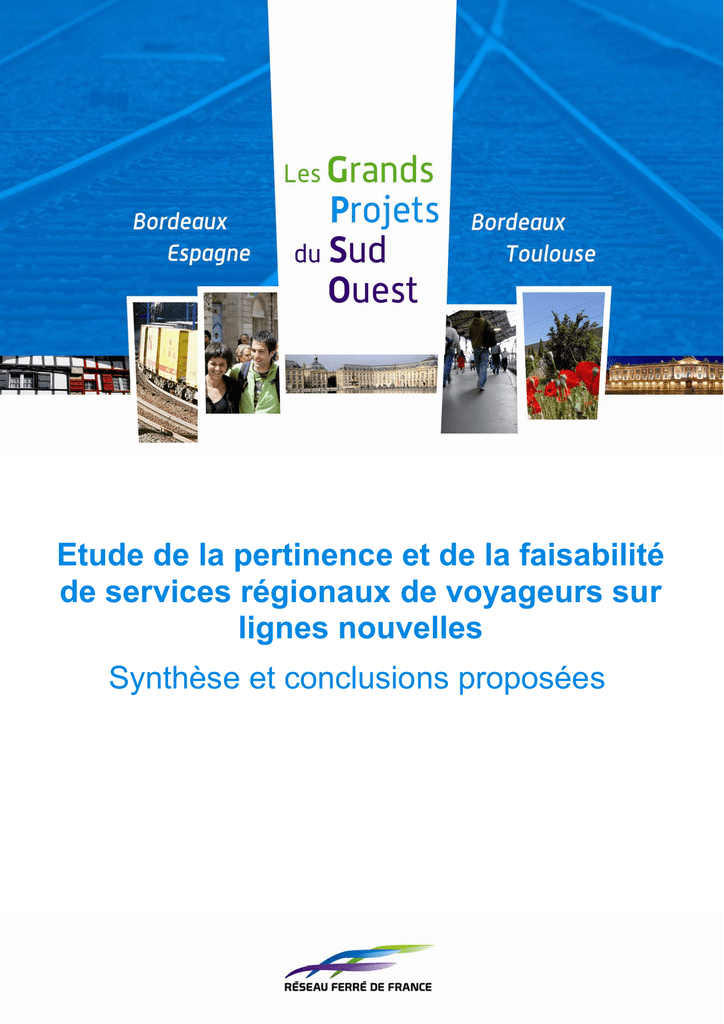 Bordeaux
Espagne

Les Grands
Projets
du Sud
Ouest

Bordeaux
Toulouse

Etude de la pertinence et de la faisabilité de services régionaux de voyageurs sur lignes nouvelles

Synthèse et conclusions proposées

RÉSEAU FERRÉ DE FRANCE